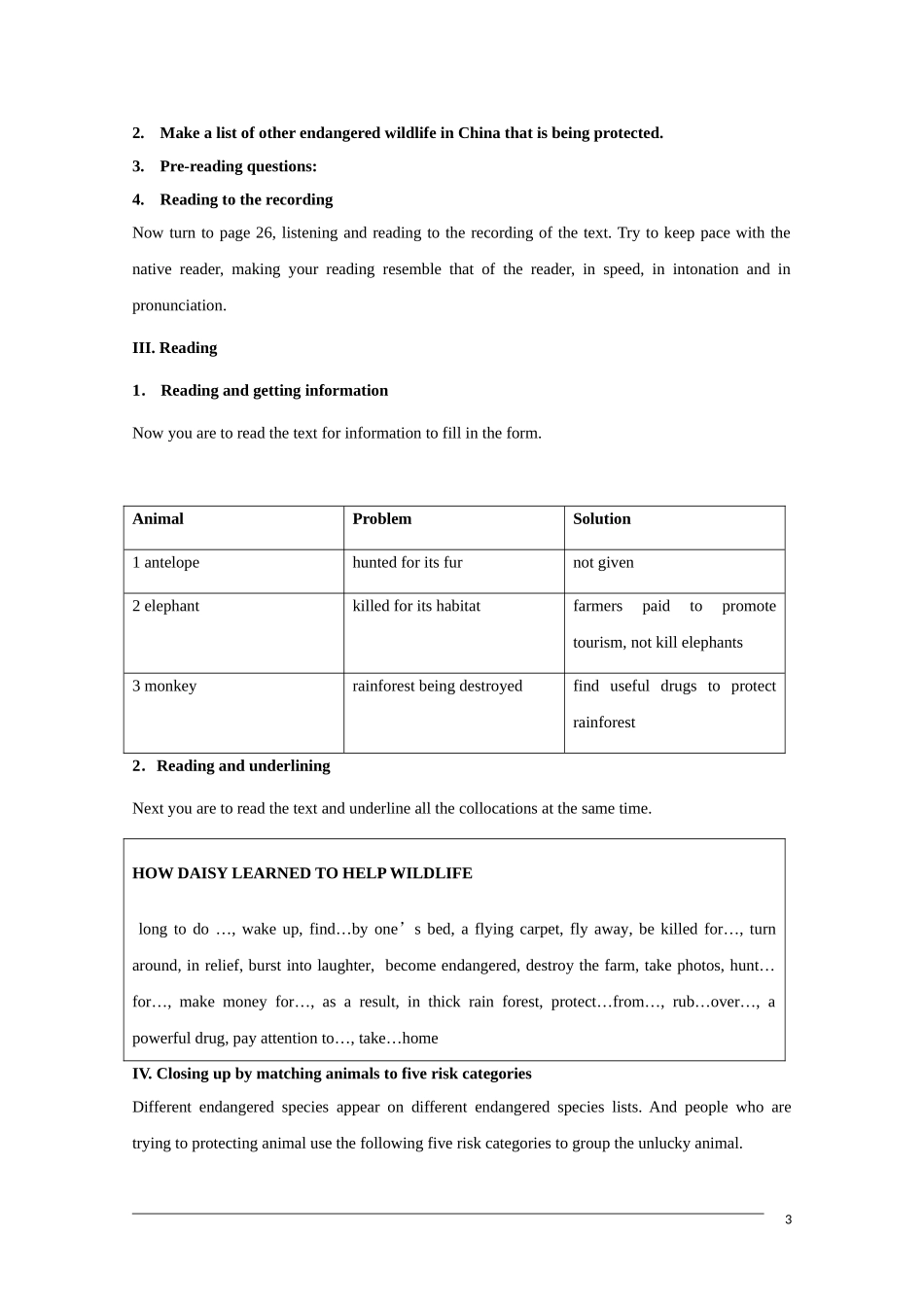 2. Make a list of other endangered wildlife in China that is being protected.

3. Pre-reading questions:

4. Reading to the recording

Now turn to page 26, listening and reading to the recording of the text. Try to keep pace with the native reader, making your reading resemble that of the reader, in speed, in intonation and in pronunciation.

III. Reading

1. Reading and getting information

Now you are to read the text for information to fill in the form.

| Animal | Problem | Solution |
|---|---|---|
| 1 antelope | hunted for its fur | not given |
| 2 elephant | killed for its habitat | farmers paid to promote tourism, not kill elephants |
| 3 monkey | rainforest being destroyed | find useful drugs to protect rainforest |

2. Reading and underlining

Next you are to read the text and underline all the collocations at the same time.

HOW DAISY LEARNED TO HELP WILDLIFE

long to do …, wake up, find…by one’s bed, a flying carpet, fly away, be killed for…, turn around, in relief, burst into laughter, become endangered, destroy the farm, take photos, hunt…for…, make money for…, as a result, in thick rain forest, protect…from…, rub…over…, a powerful drug, pay attention to…, take…home

IV. Closing up by matching animals to five risk categories

Different endangered species appear on different endangered species lists. And people who are trying to protecting animal use the following five risk categories to group the unlucky animal.

3